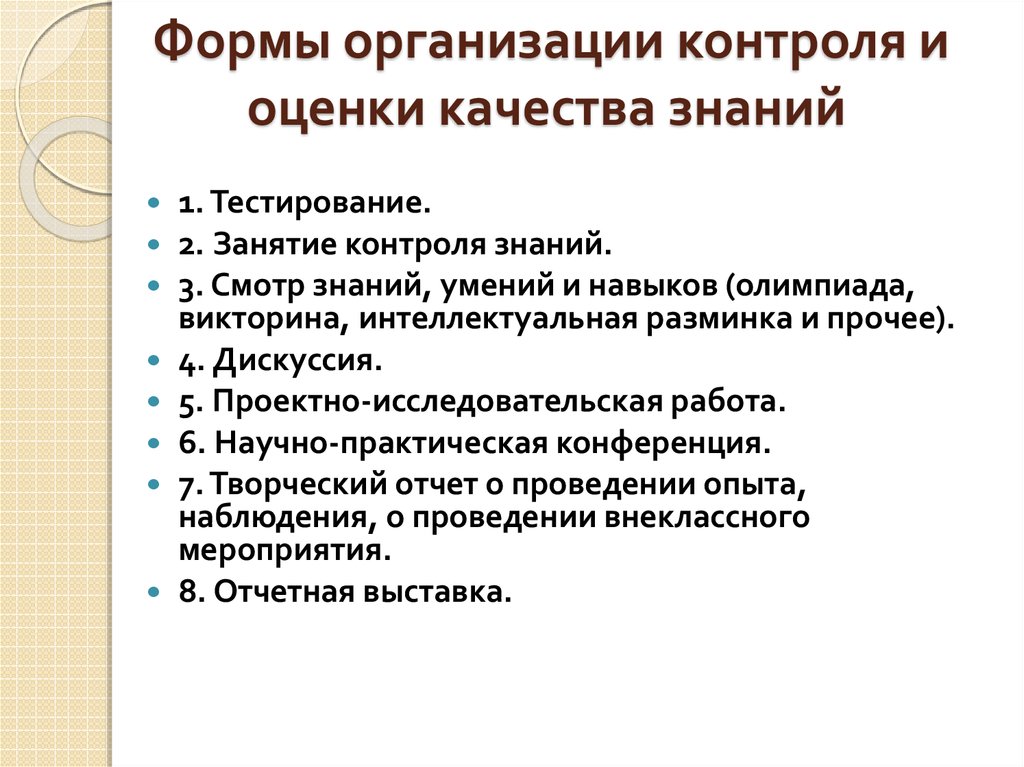 Формы организации контроля и оценки качества знаний

- 1. Тестирование.
- 2. Занятие контроля знаний.
- 3. Смотр знаний, умений и навыков (олимпиада, викторина, интеллектуальная разминка и прочее).
- 4. Дискуссия.
- 5. Проектно-исследовательская работа.
- 6. Научно-практическая конференция.
- 7. Творческий отчет о проведении опыта, наблюдения, о проведении внеклассного мероприятия.
- 8. Отчетная выставка.